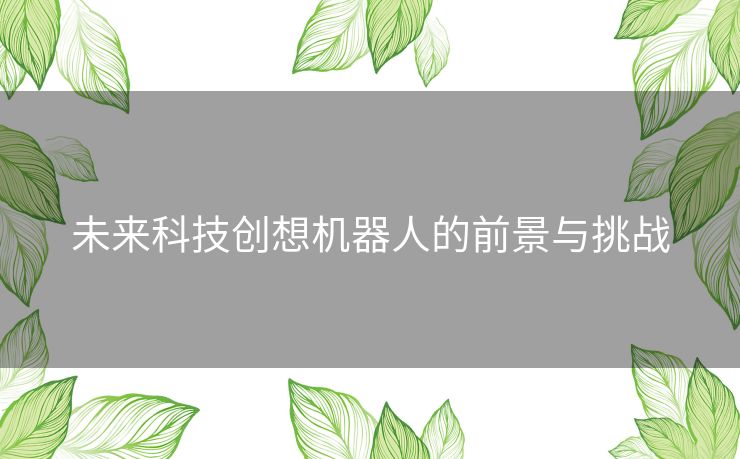 未来科技创想机器人的前景与挑战